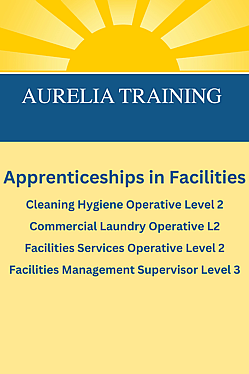 AURELIA TRAINING

Apprenticeships in Facilities

Cleaning Hygiene Operative Level 2

Commercial Laundry Operative L2

Facilities Services Operative Level 2

Facilities Management Supervisor Level 3